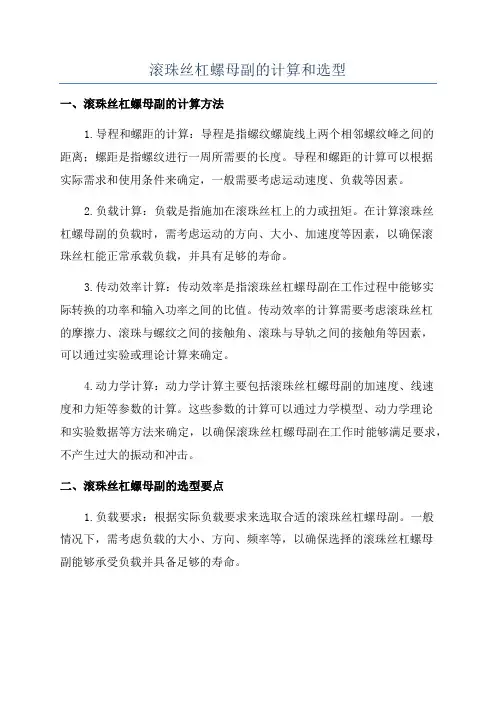 滚珠丝杠螺母副的计算和选型

一、滚珠丝杠螺母副的计算方法

1.导程和螺距的计算：导程是指螺纹螺旋线上两个相邻螺纹峰之间的距离；螺距是指螺纹进行一周所需要的长度。导程和螺距的计算可以根据实际需求和使用条件来确定，一般需要考虑运动速度、负载等因素。

2.负载计算：负载是指施加在滚珠丝杠上的力或扭矩。在计算滚珠丝杠螺母副的负载时，需考虑运动的方向、大小、加速度等因素，以确保滚珠丝杠能正常承载负载，并具有足够的寿命。

3.传动效率计算：传动效率是指滚珠丝杠螺母副在工作过程中能够实际转换的功率和输入功率之间的比值。传动效率的计算需要考虑滚珠丝杠的摩擦力、滚珠与螺纹之间的接触角、滚珠与导轨之间的接触角等因素，可以通过实验或理论计算来确定。

4.动力学计算：动力学计算主要包括滚珠丝杠螺母副的加速度、线速度和力矩等参数的计算。这些参数的计算可以通过力学模型、动力学理论和实验数据等方法来确定，以确保滚珠丝杠螺母副在工作时能够满足要求，不产生过大的振动和冲击。

二、滚珠丝杠螺母副的选型要点

1.负载要求：根据实际负载要求来选取合适的滚珠丝杠螺母副。一般情况下，需考虑负载的大小、方向、频率等，以确保选择的滚珠丝杠螺母副能够承受负载并具备足够的寿命。